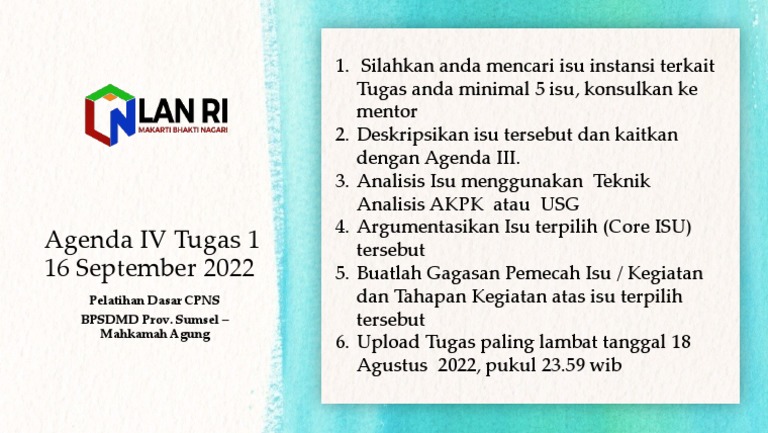 LAN RI
MAKARTI BHAKTI NAGARI

Agenda IV Tugas 1
16 September 2022

Pelatihan Dasar CPNS
BPSDMD Prov. Sumsel – Mahkamah Agung

1. Silahkan anda mencari isu instansi terkait Tugas anda minimal 5 isu, konsulkan ke mentor
2. Deskripsikan isu tersebut dan kaitkan dengan Agenda III.
3. Analisis Isu menggunakan Teknik Analisis AKPK atau USG
4. Argumentasikan Isu terpilih (Core ISU) tersebut
5. Buatlah Gagasan Pemecah Isu / Kegiatan dan Tahapan Kegiatan atas isu terpilih tersebut
6. Upload Tugas paling lambat tanggal 18 Agustus 2022, pukul 23.59 wib